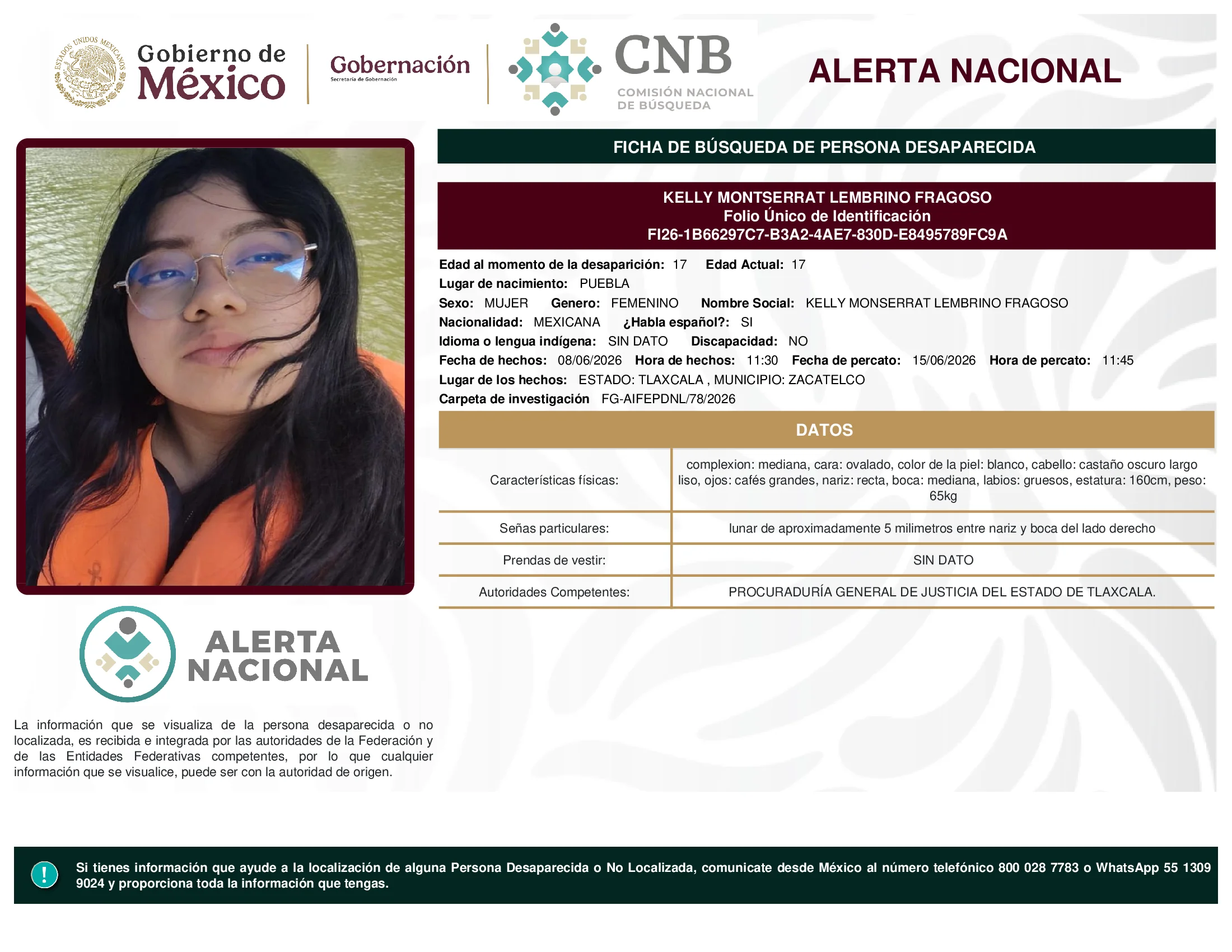 ESTADOS UNIDOS MEXICANOS

Gobierno de México

Gobernación
Secretaría de Gobernación

CNB
COMISIÓN NACIONAL DE BÚSQUEDA

ALERTA NACIONAL

FICHA DE BÚSQUEDA DE PERSONA DESAPARECIDA

KELLY MONTSERRAT LEMBRINO FRAGOSO
Folio Único de Identificación
FI26-1B66297C7-B3A2-4AE7-830D-E8495789FC9A

Edad al momento de la desaparición: 17 Edad Actual: 17
Lugar de nacimiento: PUEBLA
Sexo: MUJER Genero: FEMENINO Nombre Social: KELLY MONSERRAT LEMBRINO FRAGOSO
Nacionalidad: MEXICANA ¿Habla español?: SI
Idioma o lengua indígena: SIN DATO Discapacidad: NO
Fecha de hechos: 08/06/2026 Hora de hechos: 11:30 Fecha de percato: 15/06/2026 Hora de percato: 11:45
Lugar de los hechos: ESTADO: TLAXCALA , MUNICIPIO: ZACATELCO
Carpeta de investigación FG-AIFEPDNL/78/2026

DATOS

| Características físicas: | complexion: mediana, cara: ovalado, color de la piel: blanco, cabello: castaño oscuro largo liso, ojos: cafés grandes, nariz: recta, boca: mediana, labios: gruesos, estatura: 160cm, peso: 65kg |
|---|---|
| Señas particulares: | lunar de aproximadamente 5 milimetros entre nariz y boca del lado derecho |
| Prendas de vestir: | SIN DATO |
| Autoridades Competentes: | PROCURADURÍA GENERAL DE JUSTICIA DEL ESTADO DE TLAXCALA. |

ALERTA NACIONAL

La información que se visualiza de la persona desaparecida o no localizada, es recibida e integrada por las autoridades de la Federación y de las Entidades Federativas competentes, por lo que cualquier información que se visualice, puede ser con la autoridad de origen.

!

Si tienes información que ayude a la localización de alguna Persona Desaparecida o No Localizada, comunicate desde México al número telefónico 800 028 7783 o WhatsApp 55 1309 9024 y proporciona toda la información que tengas.